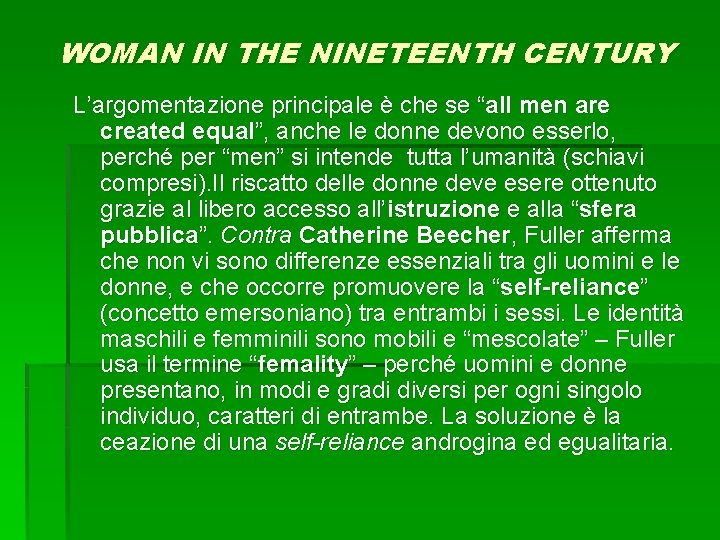 WOMAN IN THE NINETEENTH CENTURY

L’argomentazione principale è che se “all men are created equal”, anche le donne devono esserlo, perché per “men” si intende tutta l’umanità (schiavi compresi).Il riscatto delle donne deve esere ottenuto grazie al libero accesso all’istruzione e alla “sfera pubblica”. Contra Catherine Beecher, Fuller afferma che non vi sono differenze essenziali tra gli uomini e le donne, e che occorre promuovere la “self-reliance” (concetto emersoniano) tra entrambi i sessi. Le identità maschili e femminili sono mobili e “mescolate” – Fuller usa il termine “femality” – perché uomini e donne presentano, in modi e gradi diversi per ogni singolo individuo, caratteri di entrambe. La soluzione è la ceazione di una self-reliance androgina ed egualitaria.